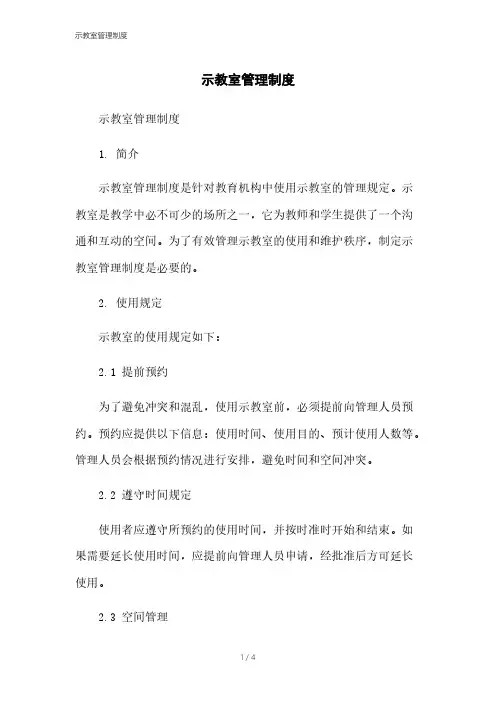 示教室管理制度

示教室管理制度

示教室管理制度

1. 简介

示教室管理制度是针对教育机构中使用示教室的管理规定。示教室是教学中必不可少的场所之一，它为教师和学生提供了一个沟通和互动的空间。为了有效管理示教室的使用和维护秩序，制定示教室管理制度是必要的。

2. 使用规定

示教室的使用规定如下：

2.1 提前预约

为了避免冲突和混乱，使用示教室前，必须提前向管理人员预约。预约应提供以下信息：使用时间、使用目的、预计使用人数等。管理人员会根据预约情况进行安排，避免时间和空间冲突。

2.2 遵守时间规定

使用者应遵守所预约的使用时间，并按时准时开始和结束。如果需要延长使用时间，应提前向管理人员申请，经批准后方可延长使用。

2.3 空间管理

1 / 4